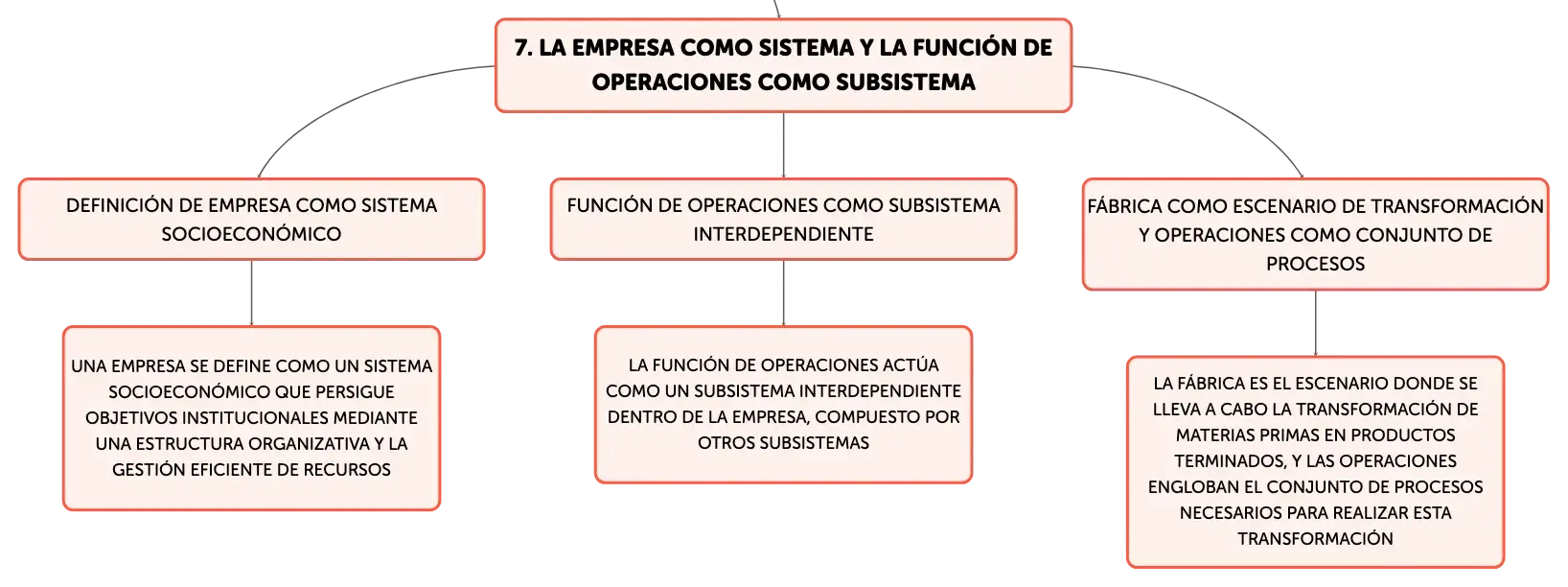 7. LA EMPRESA COMO SISTEMA Y LA FUNCIÓN DE OPERACIONES COMO SUBSISTEMA

DEFINICIÓN DE EMPRESA COMO SISTEMA SOCIOECONÓMICO

UNA EMPRESA SE DEFINE COMO UN SISTEMA SOCIOECONÓMICO QUE PERSIGUE OBJETIVOS INSTITUCIONALES MEDIANTE UNA ESTRUCTURA ORGANIZATIVA Y LA GESTIÓN EFICIENTE DE RECURSOS

FUNCIÓN DE OPERACIONES COMO SUBSISTEMA INTERDEPENDIENTE

LA FUNCIÓN DE OPERACIONES ACTÚA COMO UN SUBSISTEMA INTERDEPENDIENTE DENTRO DE LA EMPRESA, COMPUESTO POR OTROS SUBSISTEMAS

FÁBRICA COMO ESCENARIO DE TRANSFORMACIÓN Y OPERACIONES COMO CONJUNTO DE PROCESOS

LA FÁBRICA ES EL ESCENARIO DONDE SE LLEVA A CABO LA TRANSFORMACIÓN DE MATERIAS PRIMAS EN PRODUCTOS TERMINADOS, Y LAS OPERACIONES ENGLOBAN EL CONJUNTO DE PROCESOS NECESARIOS PARA REALIZAR ESTA TRANSFORMACIÓN